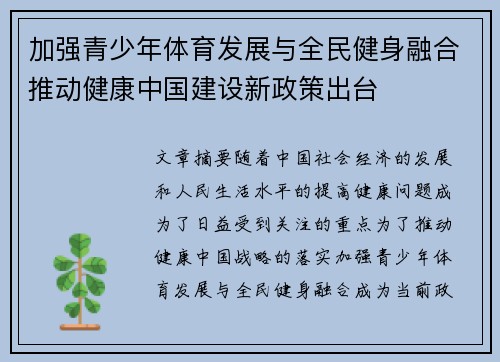 加强青少年体育发展与全民健身融合推动健康中国建设新政策出台

文章摘要随着中国社会经济的发展和人民生活水平的提高健康问题成为了日益受到关注的重点为了推动健康中国战略的落实加强青少年体育发展与全民健身融合成为当前政